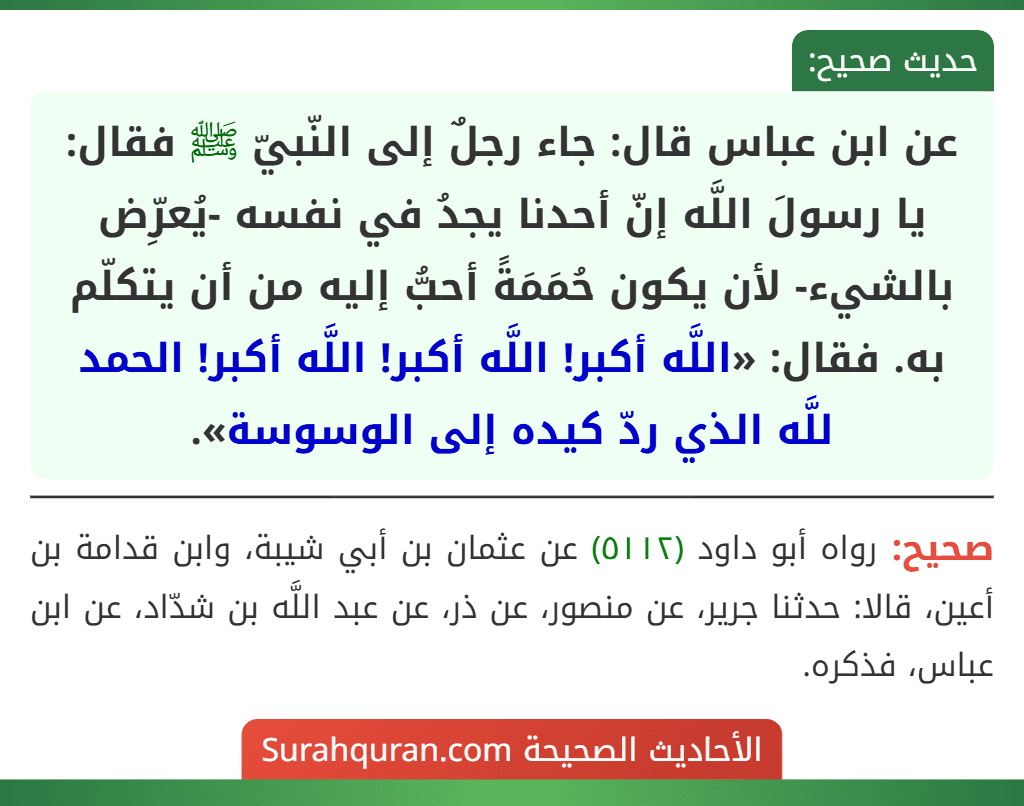 حديث صحيح:

عن ابن عباس قال: جاء رجلٌ إلى النّبيّ ﷺ فقال: يا رسولَ اللَّه إنّ أحدنا يجدُ في نفسه -يُعرِّض بالشيء- لأن يكون حُمَمَةً أحبُّ إليه من أن يتكلّم به. فقال: «اللَّه أكبر! اللَّه أكبر! اللَّه أكبر! الحمد للَّه الذي ردّ كيده إلى الوسوسة».

صحيح: رواه أبو داود (٥١١٢) عن عثمان بن أبي شيبة، وابن قدامة بن أعين، قالا: حدثنا جرير، عن منصور، عن ذر، عن عبد اللَّه بن شدّاد، عن ابن عباس، فذكره.

الأحاديث الصحيحة Surahquran.com